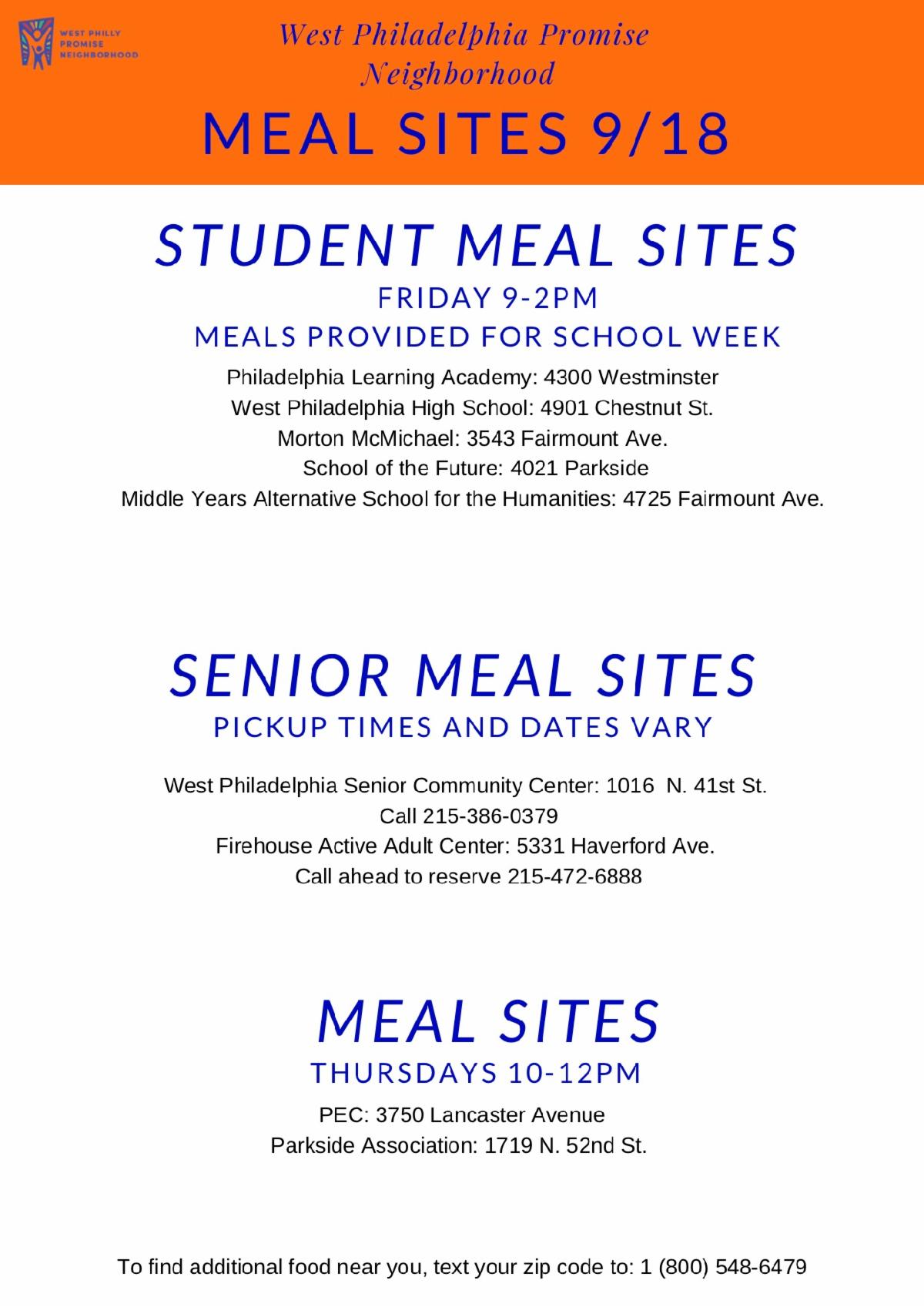 WEST PHILLY PROMISE NEIGHBORHOOD

West Philadelphia Promise Neighborhood

MEAL SITES 9/18

STUDENT MEAL SITES

FRIDAY 9-2PM

MEALS PROVIDED FOR SCHOOL WEEK

Philadelphia Learning Academy: 4300 Westminster
West Philadelphia High School: 4901 Chestnut St.
Morton McMichael: 3543 Fairmount Ave.
School of the Future: 4021 Parkside
Middle Years Alternative School for the Humanities: 4725 Fairmount Ave.

SENIOR MEAL SITES

PICKUP TIMES AND DATES VARY

West Philadelphia Senior Community Center: 1016 N. 41st St.
Call 215-386-0379
Firehouse Active Adult Center: 5331 Haverford Ave.
Call ahead to reserve 215-472-6888

MEAL SITES

THURSDAYS 10-12PM

PEC: 3750 Lancaster Avenue
Parkside Association: 1719 N. 52nd St.

To find additional food near you, text your zip code to: 1 (800) 548-6479